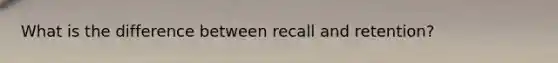 What is the difference between recall and retention?